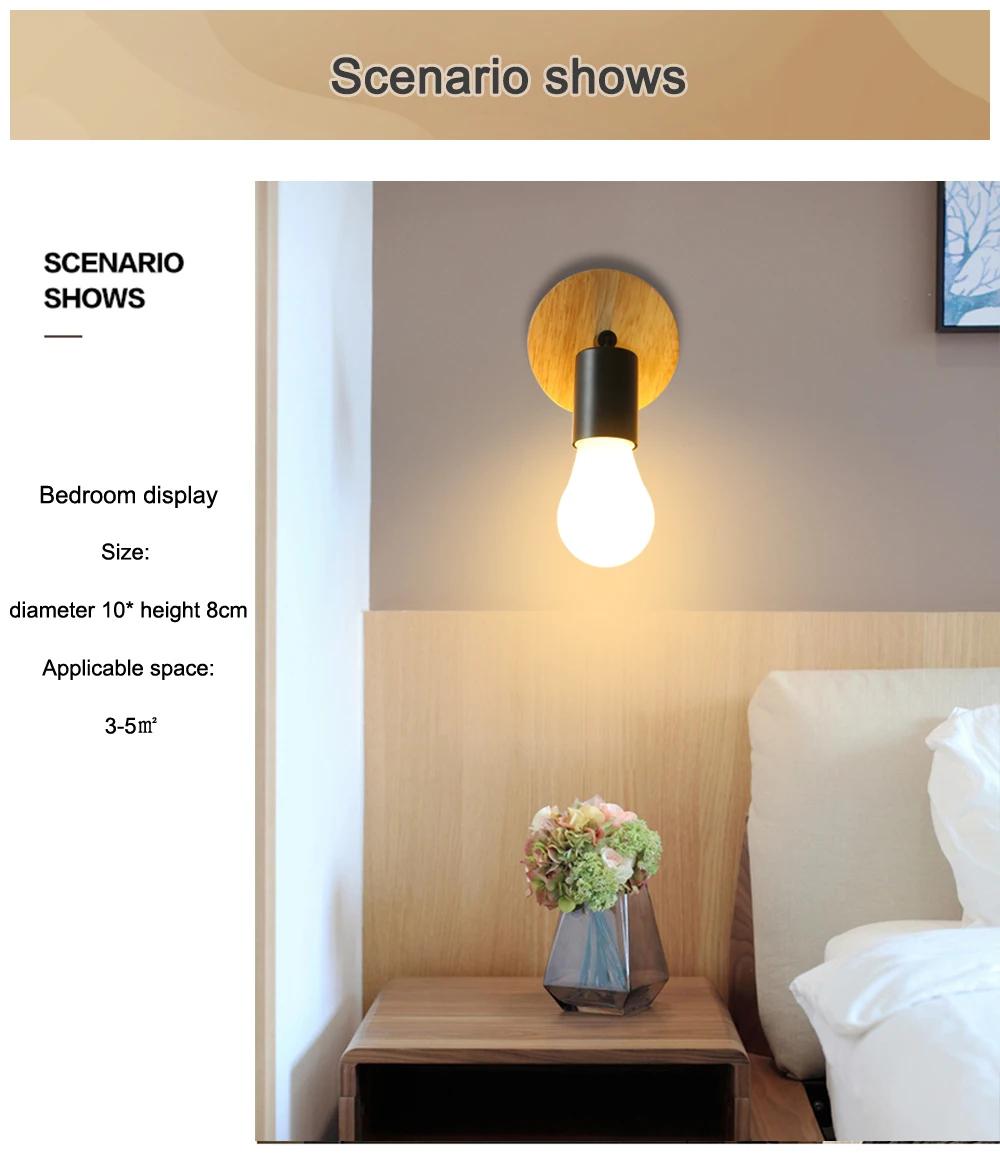 Scenario shows

SCENARIO
SHOWS

Bedroom display

Size:

diameter 10* height 8cm

Applicable space:

3-5㎡